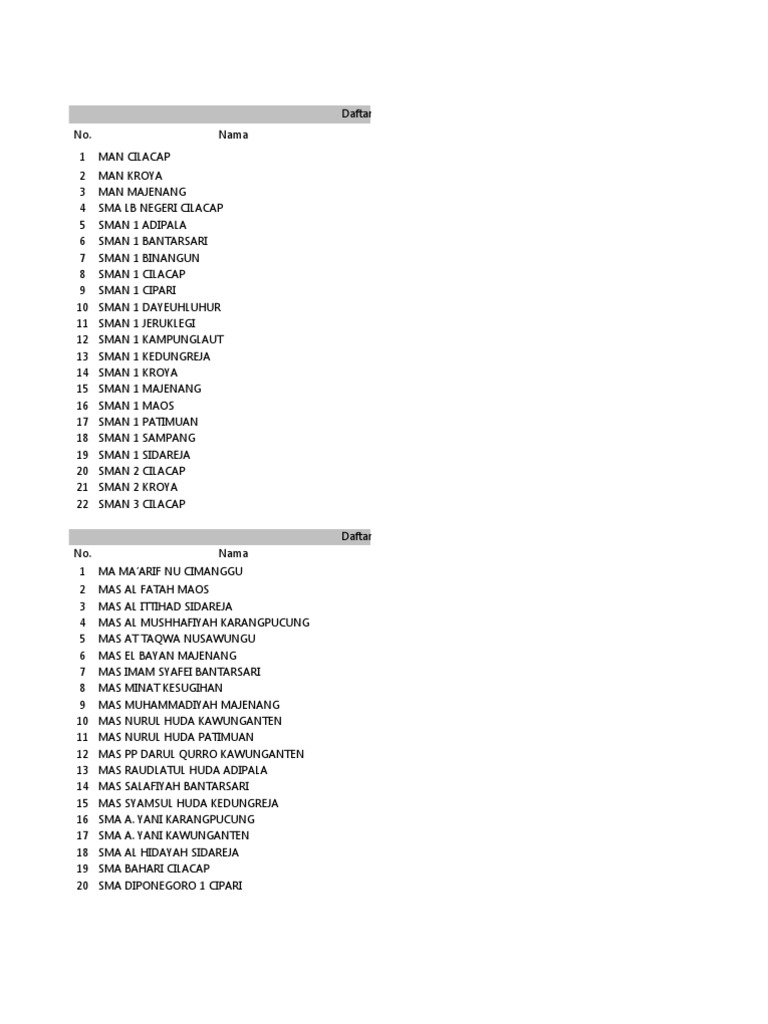 Daftar

| No. | Nama |
|---|---|
| 1 | MAN CILACAP |
| 2 | MAN KROYA |
| 3 | MAN MAJENANG |
| 4 | SMA LB NEGERI CILACAP |
| 5 | SMAN 1 ADIPALA |
| 6 | SMAN 1 BANTARSARI |
| 7 | SMAN 1 BINANGUN |
| 8 | SMAN 1 CILACAP |
| 9 | SMAN 1 CIPARI |
| 10 | SMAN 1 DAYEUHLUHUR |
| 11 | SMAN 1 JERUKLEGI |
| 12 | SMAN 1 KAMPUNGLAUT |
| 13 | SMAN 1 KEDUNGREJA |
| 14 | SMAN 1 KROYA |
| 15 | SMAN 1 MAJENANG |
| 16 | SMAN 1 MAOS |
| 17 | SMAN 1 PATIMUAN |
| 18 | SMAN 1 SAMPANG |
| 19 | SMAN 1 SIDAREJA |
| 20 | SMAN 2 CILACAP |
| 21 | SMAN 2 KROYA |
| 22 | SMAN 3 CILACAP |

Daftar

| No. | Nama |
|---|---|
| 1 | MA MA'ARIF NU CIMANGGU |
| 2 | MAS AL FATAH MAOS |
| 3 | MAS AL ITTIHAD SIDAREJA |
| 4 | MAS AL MUSHHAFIYAH KARANGPUCUNG |
| 5 | MAS AT TAQWA NUSAWUNGU |
| 6 | MAS EL BAYAN MAJENANG |
| 7 | MAS IMAM SYAFEI BANTARSARI |
| 8 | MAS MINAT KESUGIHAN |
| 9 | MAS MUHAMMADIYAH MAJENANG |
| 10 | MAS NURUL HUDA KAWUNGANTEN |
| 11 | MAS NURUL HUDA PATIMUAN |
| 12 | MAS PP DARUL QURRO KAWUNGANTEN |
| 13 | MAS RAUDLATUL HUDA ADIPALA |
| 14 | MAS SALAFIYAH BANTARSARI |
| 15 | MAS SYAMSUL HUDA KEDUNGREJA |
| 16 | SMA A. YANI KARANGPUCUNG |
| 17 | SMA A. YANI KAWUNGANTEN |
| 18 | SMA AL HIDAYAH SIDAREJA |
| 19 | SMA BAHARI CILACAP |
| 20 | SMA DIPONEGORO 1 CIPARI |